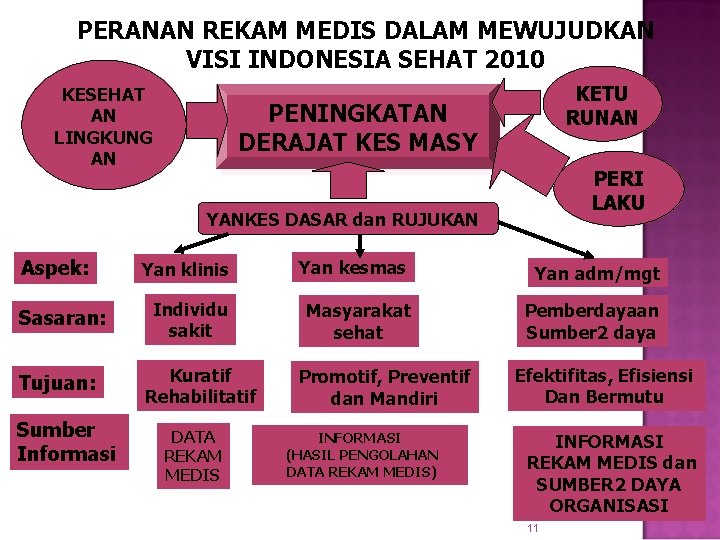 PERANAN REKAM MEDIS DALAM MEWUJUDKAN VISI INDONESIA SEHAT 2010

KESEHAT AN LINGKUNG AN

PENINGKATAN DERAJAT KES MASY

KETU RUNAN

PERI LAKU

YANKES DASAR dan RUJUKAN

Aspek:

Yan klinis

Yan kesmas

Yan adm/mgt

Sasaran:

Individu sakit

Masyarakat sehat

Pemberdayaan Sumber2 daya

Tujuan:

Kuratif Rehabilitatif

Promotif, Preventif dan Mandiri

Efektifitas, Efisiensi Dan Bermutu

Sumber Informasi

DATA REKAM MEDIS

INFORMASI (HASIL PENGOLAHAN DATA REKAM MEDIS)

INFORMASI REKAM MEDIS dan SUMBER2 DAYA ORGANISASI

11